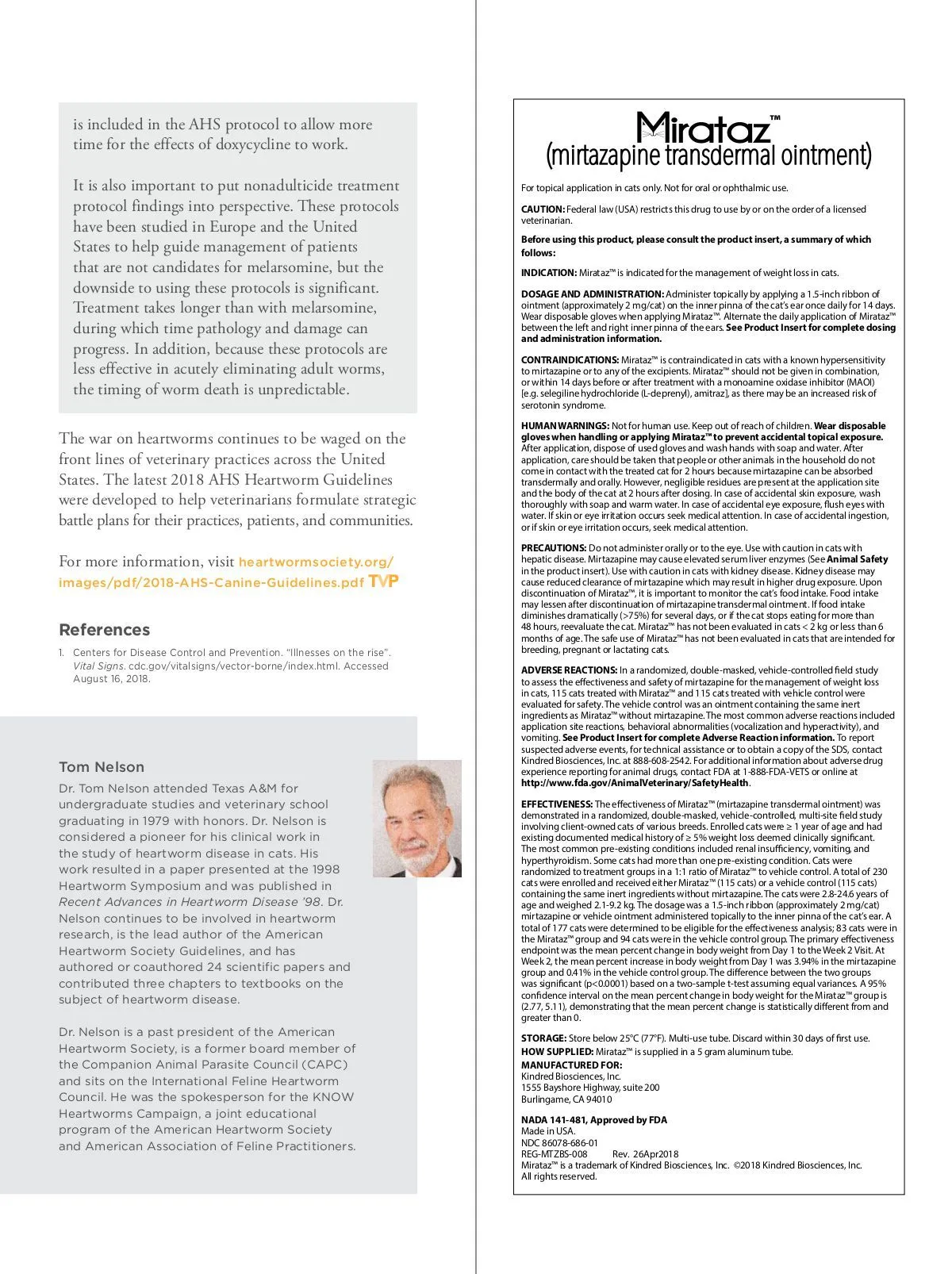 is included in the AHS protocol to allow more time for the effects of doxycycline to work.

It is also important to put nonadulticide treatment protocol findings into perspective. These protocols have been studied in Europe and the United States to help guide management of patients that are not candidates for melarsomine, but the downside to using these protocols is significant. Treatment takes longer than with melarsomine, during which time pathology and damage can progress. In addition, because these protocols are less effective in acutely eliminating adult worms, the timing of worm death is unpredictable.

The war on heartworms continues to be waged on the front lines of veterinary practices across the United States. The latest 2018 AHS Heartworm Guidelines were developed to help veterinarians formulate strategic battle plans for their practices, patients, and communities.

For more information, visit heartwormsociety.org/images/pdf/2018-AHS-Canine-Guidelines.pdf TVP

References

1. Centers for Disease Control and Prevention. "Illnesses on the rise". Vital Signs. cdc.gov/vitalsigns/vector-borne/index.html. Accessed August 16, 2018.

Tom Nelson

Dr. Tom Nelson attended Texas A&M for undergraduate studies and veterinary school graduating in 1979 with honors. Dr. Nelson is considered a pioneer for his clinical work in the study of heartworm disease in cats. His work resulted in a paper presented at the 1998 Heartworm Symposium and was published in Recent Advances in Heartworm Disease '98. Dr. Nelson continues to be involved in heartworm research, is the lead author of the American Heartworm Society Guidelines, and has authored or coauthored 24 scientific papers and contributed three chapters to textbooks on the subject of heartworm disease.

Dr. Nelson is a past president of the American Heartworm Society, is a former board member of the Companion Animal Parasite Council (CAPC) and sits on the International Feline Heartworm Council. He was the spokesperson for the KNOW Heartworms Campaign, a joint educational program of the American Heartworm Society and American Association of Feline Practitioners.

Mirataz™
(mirtazapine transdermal ointment)

For topical application in cats only. Not for oral or ophthalmic use.

CAUTION: Federal law (USA) restricts this drug to use by or on the order of a licensed veterinarian.

Before using this product, please consult the product insert, a summary of which follows:

INDICATION: Mirataz™ is indicated for the management of weight loss in cats.

DOSAGE AND ADMINISTRATION: Administer topically by applying a 1.5-inch ribbon of ointment (approximately 2 mg/cat) on the inner pinna of the cat's ear once daily for 14 days. Wear disposable gloves when applying Mirataz™. Alternate the daily application of Mirataz™ between the left and right inner pinna of the ears. See Product Insert for complete dosing and administration information.

CONTRAINDICATIONS: Mirataz™ is contraindicated in cats with a known hypersensitivity to mirtazapine or to any of the excipients. Mirataz™ should not be given in combination, or within 14 days before or after treatment with a monoamine oxidase inhibitor (MAOI) [e.g. selegiline hydrochloride (L-deprenyl), amitraz], as there may be an increased risk of serotonin syndrome.

HUMAN WARNINGS: Not for human use. Keep out of reach of children. Wear disposable gloves when handling or applying Mirataz™ to prevent accidental topical exposure. After application, dispose of used gloves and wash hands with soap and water. After application, care should be taken that people or other animals in the household do not come in contact with the treated cat for 2 hours because mirtazapine can be absorbed transdermally and orally. However, negligible residues are present at the application site and the body of the cat at 2 hours after dosing. In case of accidental skin exposure, wash thoroughly with soap and warm water. In case of accidental eye exposure, flush eyes with water. If skin or eye irritation occurs seek medical attention. In case of accidental ingestion, or if skin or eye irritation occurs, seek medical attention.

PRECAUTIONS: Do not administer orally or to the eye. Use with caution in cats with hepatic disease. Mirtazapine may cause elevated serum liver enzymes (See Animal Safety in the product insert). Use with caution in cats with kidney disease. Kidney disease may cause reduced clearance of mirtazapine which may result in higher drug exposure. Upon discontinuation of Mirataz™, it is important to monitor the cat's food intake. Food intake may lessen after discontinuation of mirtazapine transdermal ointment. If food intake diminishes dramatically (>75%) for several days, or if the cat stops eating for more than 48 hours, reevaluate the cat. Mirataz™ has not been evaluated in cats < 2 kg or less than 6 months of age. The safe use of Mirataz™ has not been evaluated in cats that are intended for breeding, pregnant or lactating cats.

ADVERSE REACTIONS: In a randomized, double-masked, vehicle-controlled field study to assess the effectiveness and safety of mirtazapine for the management of weight loss in cats, 115 cats treated with Mirataz™ and 115 cats treated with vehicle control were evaluated for safety. The vehicle control was an ointment containing the same inert ingredients as Mirataz™ without mirtazapine. The most common adverse reactions included application site reactions, behavioral abnormalities (vocalization and hyperactivity), and vomiting. See Product Insert for complete Adverse Reaction information. To report suspected adverse events, for technical assistance or to obtain a copy of the SDS, contact Kindred Biosciences, Inc. at 888-608-2542. For additional information about adverse drug experience reporting for animal drugs, contact FDA at 1-888-FDA-VETS or online at http://www.fda.gov/AnimalVeterinary/SafetyHealth.

EFFECTIVENESS: The effectiveness of Mirataz™ (mirtazapine transdermal ointment) was demonstrated in a randomized, double-masked, vehicle-controlled, multi-site field study involving client-owned cats of various breeds. Enrolled cats were ≥ 1 year of age and had existing documented medical history of ≥ 5% weight loss deemed clinically significant. The most common pre-existing conditions included renal insufficiency, vomiting, and hyperthyroidism. Some cats had more than one pre-existing condition. Cats were randomized to treatment groups in a 1:1 ratio of Mirataz™ to vehicle control. A total of 230 cats were enrolled and received either Mirataz™ (115 cats) or a vehicle control (115 cats) containing the same inert ingredients without mirtazapine. The cats were 2.8-24.6 years of age and weighed 2.1-9.2 kg. The dosage was a 1.5-inch ribbon (approximately 2 mg/cat) mirtazapine or vehicle ointment administered topically to the inner pinna of the cat's ear. A total of 177 cats were determined to be eligible for the effectiveness analysis; 83 cats were in the Mirataz™ group and 94 cats were in the vehicle control group. The primary effectiveness endpoint was the mean percent change in body weight from Day 1 to the Week 2 Visit. At Week 2, the mean percent increase in body weight from Day 1 was 3.94% in the mirtazapine group and 0.41% in the vehicle control group. The difference between the two groups was significant (p<0.0001) based on a two-sample t-test assuming equal variances. A 95% confidence interval on the mean percent change in body weight for the Mirataz™ group is (2.77, 5.11), demonstrating that the mean percent change is statistically different from and greater than 0.

STORAGE: Store below 25°C (77°F). Multi-use tube. Discard within 30 days of first use.
HOW SUPPLIED: Mirataz™ is supplied in a 5 gram aluminum tube.
MANUFACTURED FOR:
Kindred Biosciences, Inc.
1555 Bayshore Highway, suite 200
Burlingame, CA 94010

NADA 141-481, Approved by FDA
Made in USA.
NDC 86078-686-01
REG-MTZBS-008 Rev. 26Apr2018
Mirataz™ is a trademark of Kindred Biosciences, Inc. ©2018 Kindred Biosciences, Inc. All rights reserved.